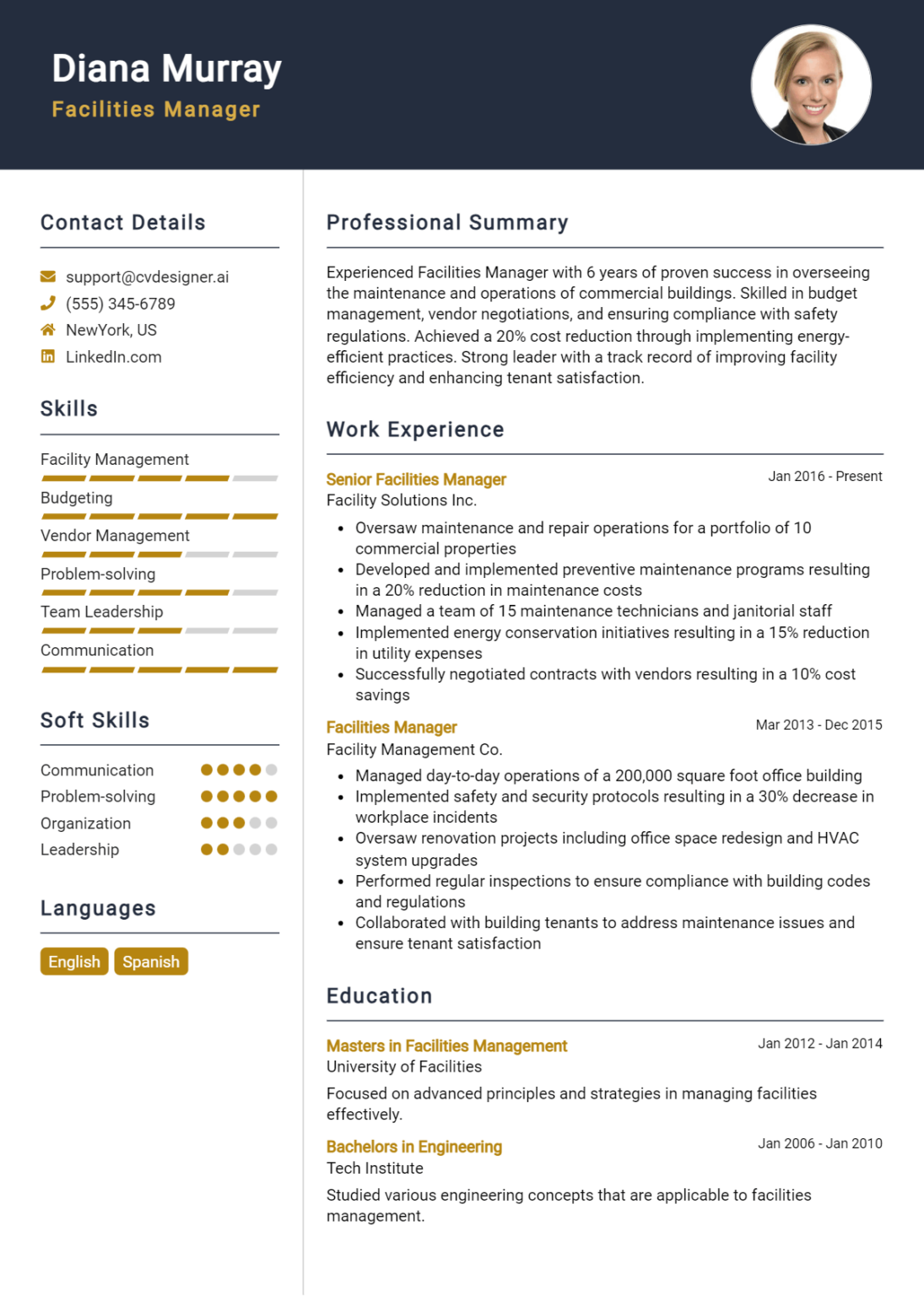 Diana Murray
Facilities Manager

Contact Details

support@cvdesigner.ai
(555) 345-6789
NewYork, US
LinkedIn.com

Skills

Facility Management
Budgeting
Vendor Management
Problem-solving
Team Leadership
Communication

Soft Skills

Communication
Problem-solving
Organization
Leadership

Languages

English
Spanish

Professional Summary

Experienced Facilities Manager with 6 years of proven success in overseeing the maintenance and operations of commercial buildings. Skilled in budget management, vendor negotiations, and ensuring compliance with safety regulations. Achieved a 20% cost reduction through implementing energy-efficient practices. Strong leader with a track record of improving facility efficiency and enhancing tenant satisfaction.

Work Experience

Senior Facilities Manager
Jan 2016 - Present
Facility Solutions Inc.

• Oversaw maintenance and repair operations for a portfolio of 10 commercial properties
• Developed and implemented preventive maintenance programs resulting in a 20% reduction in maintenance costs
• Managed a team of 15 maintenance technicians and janitorial staff
• Implemented energy conservation initiatives resulting in a 15% reduction in utility expenses
• Successfully negotiated contracts with vendors resulting in a 10% cost savings

Facilities Manager
Mar 2013 - Dec 2015
Facility Management Co.

• Managed day-to-day operations of a 200,000 square foot office building
• Implemented safety and security protocols resulting in a 30% decrease in workplace incidents
• Oversaw renovation projects including office space redesign and HVAC system upgrades
• Performed regular inspections to ensure compliance with building codes and regulations
• Collaborated with building tenants to address maintenance issues and ensure tenant satisfaction

Education

Masters in Facilities Management
Jan 2012 - Jan 2014
University of Facilities

Focused on advanced principles and strategies in managing facilities effectively.

Bachelors in Engineering
Jan 2006 - Jan 2010
Tech Institute

Studied various engineering concepts that are applicable to facilities management.